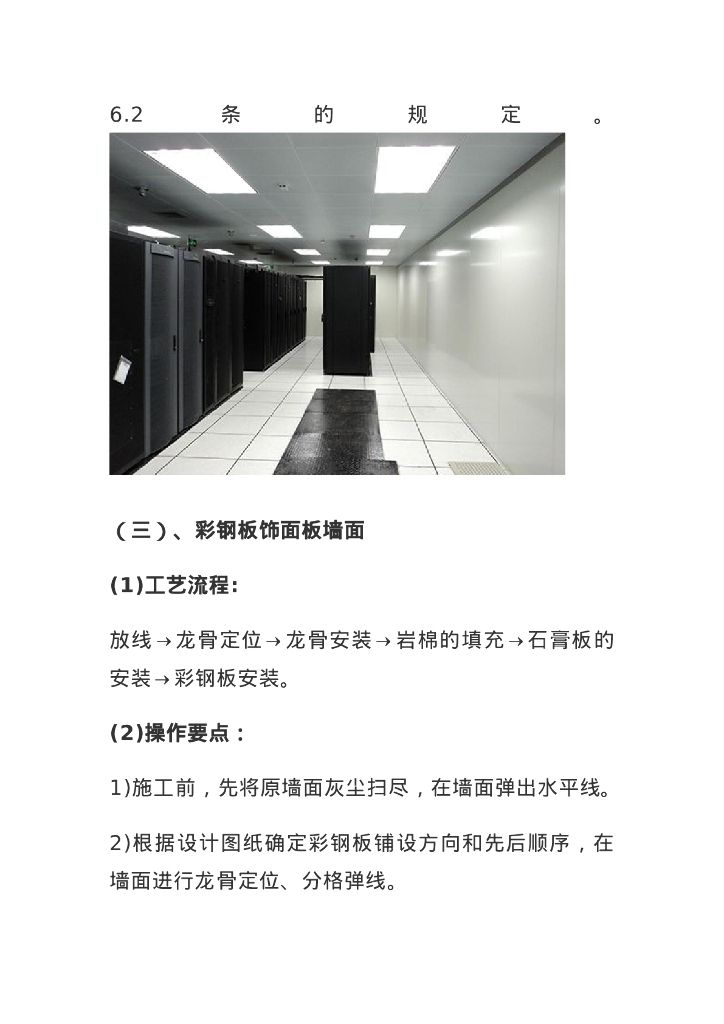 6.2条的规定。

（三）、彩钢板饰面板墙面

(1)工艺流程:

放线→龙骨定位→龙骨安装→岩棉的填充→石膏板的安装→彩钢板安装。

(2)操作要点：

1)施工前，先将原墙面灰尘扫尽，在墙面弹出水平线。

2)根据设计图纸确定彩钢板铺设方向和先后顺序，在墙面进行龙骨定位、分格弹线。